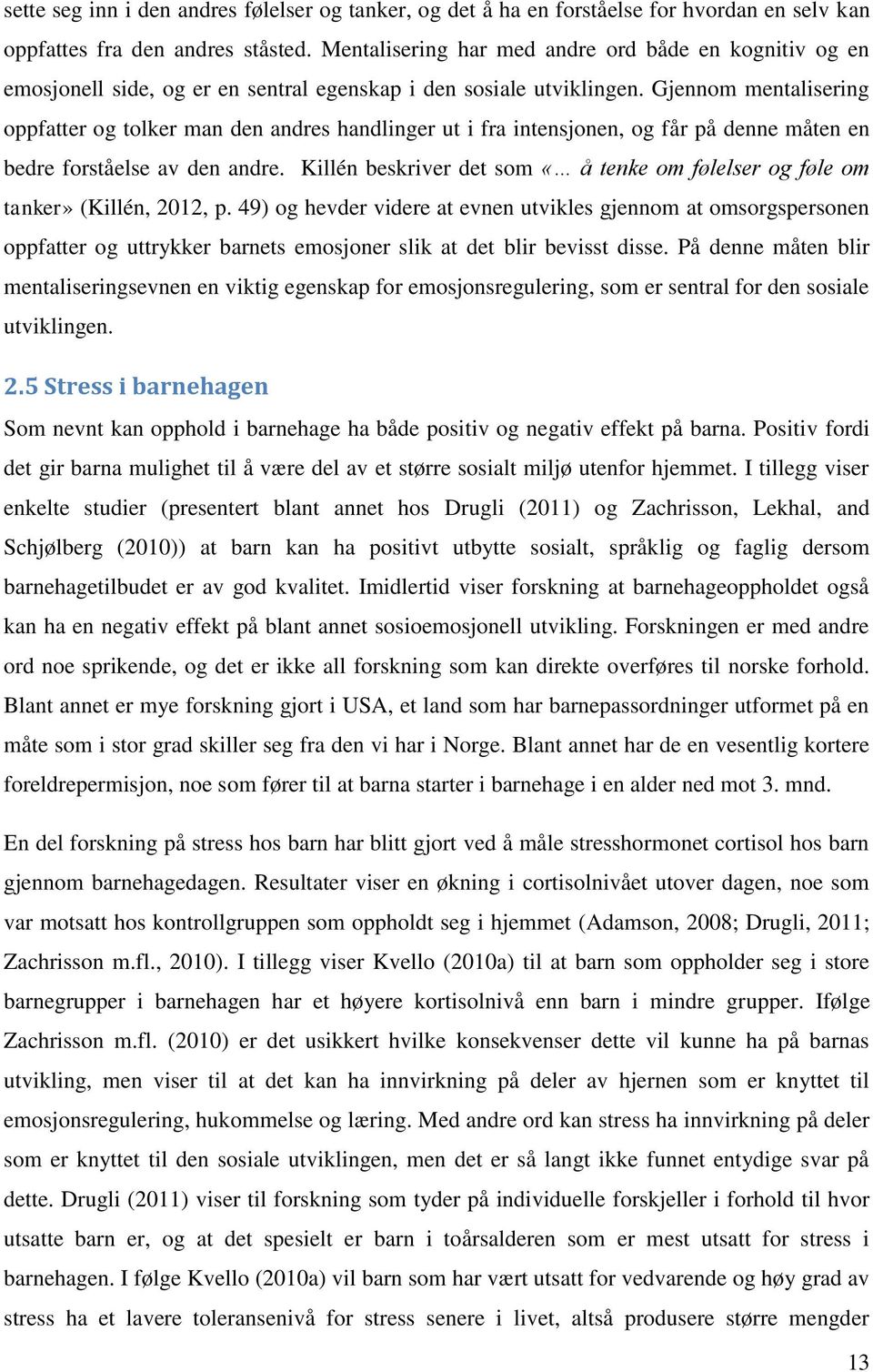 sette seg inn i den andres følelser og tanker, og det å ha en forståelse for hvordan en selv kan oppfattes fra den andres ståsted. Mentalisering har med andre ord både en kognitiv og en emosjonell side, og er en sentral egenskap i den sosiale utviklingen. Gjennom mentalisering oppfatter og tolker man den andres handlinger ut i fra intensjonen, og får på denne måten en bedre forståelse av den andre. Killén beskriver det som «… å tenke om følelser og føle om tanker» (Killén, 2012, p. 49) og hevder videre at evnen utvikles gjennom at omsorgspersonen oppfatter og uttrykker barnets emosjoner slik at det blir bevisst disse. På denne måten blir mentaliseringsevnen en viktig egenskap for emosjonsregulering, som er sentral for den sosiale utviklingen.

2.5 Stress i barnehagen

Som nevnt kan opphold i barnehage ha både positiv og negativ effekt på barna. Positiv fordi det gir barna mulighet til å være del av et større sosialt miljø utenfor hjemmet. I tillegg viser enkelte studier (presentert blant annet hos Drugli (2011) og Zachrisson, Lekhal, and Schjølberg (2010)) at barn kan ha positivt utbytte sosialt, språklig og faglig dersom barnehagetilbudet er av god kvalitet. Imidlertid viser forskning at barnehageoppholdet også kan ha en negativ effekt på blant annet sosioemosjonell utvikling. Forskningen er med andre ord noe sprikende, og det er ikke all forskning som kan direkte overføres til norske forhold. Blant annet er mye forskning gjort i USA, et land som har barnepassordninger utformet på en måte som i stor grad skiller seg fra den vi har i Norge. Blant annet har de en vesentlig kortere foreldrepermisjon, noe som fører til at barna starter i barnehage i en alder ned mot 3. mnd.

En del forskning på stress hos barn har blitt gjort ved å måle stresshormonet cortisol hos barn gjennom barnehagedagen. Resultater viser en økning i cortisolnivået utover dagen, noe som var motsatt hos kontrollgruppen som oppholdt seg i hjemmet (Adamson, 2008; Drugli, 2011; Zachrisson m.fl., 2010). I tillegg viser Kvello (2010a) til at barn som oppholder seg i store barnegrupper i barnehagen har et høyere kortisolnivå enn barn i mindre grupper. Ifølge Zachrisson m.fl. (2010) er det usikkert hvilke konsekvenser dette vil kunne ha på barnas utvikling, men viser til at det kan ha innvirkning på deler av hjernen som er knyttet til emosjonsregulering, hukommelse og læring. Med andre ord kan stress ha innvirkning på deler som er knyttet til den sosiale utviklingen, men det er så langt ikke funnet entydige svar på dette. Drugli (2011) viser til forskning som tyder på individuelle forskjeller i forhold til hvor utsatte barn er, og at det spesielt er barn i toårsalderen som er mest utsatt for stress i barnehagen. I følge Kvello (2010a) vil barn som har vært utsatt for vedvarende og høy grad av stress ha et lavere toleransenivå for stress senere i livet, altså produsere større mengder

13